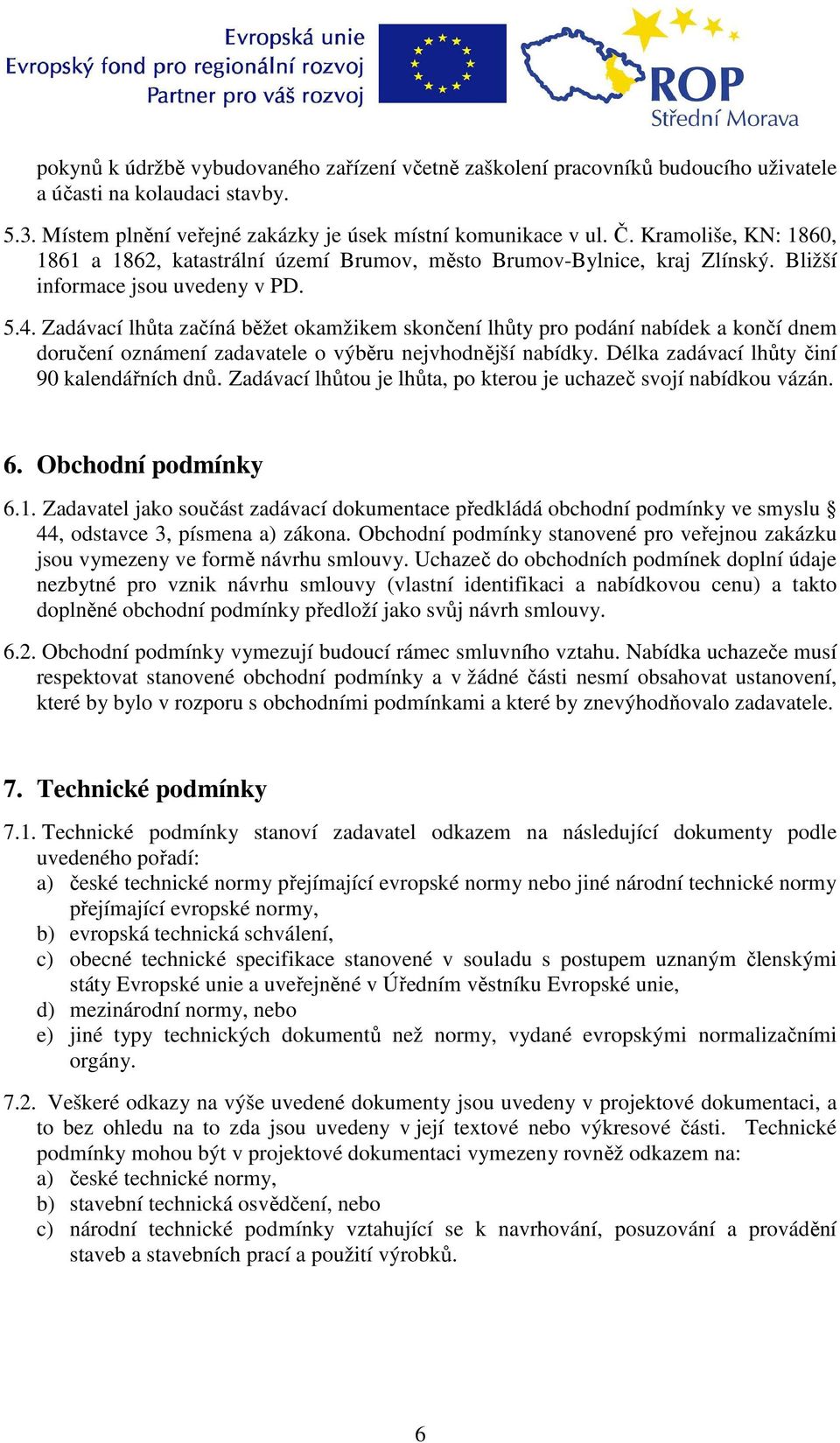 Evropská unie
Evropský fond pro regionální rozvoj
Partner pro váš rozvoj

ROP
Střední Morava

pokynů k údržbě vybudovaného zařízení včetně zaškolení pracovníků budoucího uživatele a účasti na kolaudaci stavby.

5.3. Místem plnění veřejné zakázky je úsek místní komunikace v ul. Č. Kramoliše, KN: 1860, 1861 a 1862, katastrální území Brumov, město Brumov-Bylnice, kraj Zlínský. Bližší informace jsou uvedeny v PD.

5.4. Zadávací lhůta začíná běžet okamžikem skončení lhůty pro podání nabídek a končí dnem doručení oznámení zadavatele o výběru nejvhodnější nabídky. Délka zadávací lhůty činí 90 kalendářních dnů. Zadávací lhůtou je lhůta, po kterou je uchazeč svojí nabídkou vázán.

6. Obchodní podmínky

6.1. Zadavatel jako součást zadávací dokumentace předkládá obchodní podmínky ve smyslu § 44, odstavce 3, písmena a) zákona. Obchodní podmínky stanovené pro veřejnou zakázku jsou vymezeny ve formě návrhu smlouvy. Uchazeč do obchodních podmínek doplní údaje nezbytné pro vznik návrhu smlouvy (vlastní identifikaci a nabídkovou cenu) a takto doplněné obchodní podmínky předloží jako svůj návrh smlouvy.

6.2. Obchodní podmínky vymezují budoucí rámec smluvního vztahu. Nabídka uchazeče musí respektovat stanovené obchodní podmínky a v žádné části nesmí obsahovat ustanovení, které by bylo v rozporu s obchodními podmínkami a které by znevýhodňovalo zadavatele.

7. Technické podmínky

7.1. Technické podmínky stanoví zadavatel odkazem na následující dokumenty podle uvedeného pořadí:
a) české technické normy přejímající evropské normy nebo jiné národní technické normy přejímající evropské normy,
b) evropská technická schválení,
c) obecné technické specifikace stanovené v souladu s postupem uznaným členskými státy Evropské unie a uveřejněné v Úředním věstníku Evropské unie,
d) mezinárodní normy, nebo
e) jiné typy technických dokumentů než normy, vydané evropskými normalizačními orgány.

7.2. Veškeré odkazy na výše uvedené dokumenty jsou uvedeny v projektové dokumentaci, a to bez ohledu na to zda jsou uvedeny v její textové nebo výkresové části. Technické podmínky mohou být v projektové dokumentaci vymezeny rovněž odkazem na:
a) české technické normy,
b) stavební technická osvědčení, nebo
c) národní technické podmínky vztahující se k navrhování, posuzování a provádění staveb a stavebních prací a použití výrobků.

6